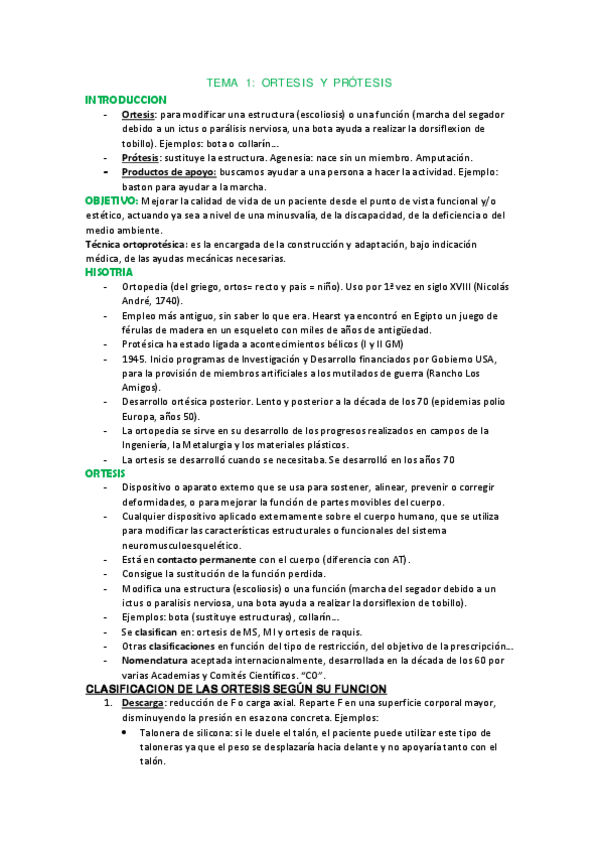 TEMA 1: ORTESIS Y PRÓTESIS

INTRODUCCION

- Ortesis: para modificar una estructura (escoliosis) o una función (marcha del segador debido a un ictus o parálisis nerviosa, una bota ayuda a realizar la dorsiflexion de tobillo). Ejemplos: bota o collarín…
- Prótesis: sustituye la estructura. Agenesia: nace sin un miembro. Amputación.
- Productos de apoyo: buscamos ayudar a una persona a hacer la actividad. Ejemplo: baston para ayudar a la marcha.

OBJETIVO: Mejorar la calidad de vida de un paciente desde el punto de vista funcional y/o estético, actuando ya sea a nivel de una minusvalía, de la discapacidad, de la deficiencia o del medio ambiente.

Técnica ortoprotésica: es la encargada de la construcción y adaptación, bajo indicación médica, de las ayudas mecánicas necesarias.

HISOTRIA

- Ortopedia (del griego, ortos= recto y pais = niño). Uso por 1ª vez en siglo XVIII (Nicolás André, 1740).
- Empleo más antiguo, sin saber lo que era. Hearst ya encontró en Egipto un juego de férulas de madera en un esqueleto con miles de años de antigüedad.
- Protésica ha estado ligada a acontecimientos bélicos (I y II GM)
- 1945. Inicio programas de Investigación y Desarrollo financiados por Gobierno USA, para la provisión de miembros artificiales a los mutilados de guerra (Rancho Los Amigos).
- Desarrollo ortésica posterior. Lento y posterior a la década de los 70 (epidemias polio Europa, años 50).
- La ortopedia se sirve en su desarrollo de los progresos realizados en campos de la Ingeniería, la Metalurgia y los materiales plásticos.
- La ortesis se desarrolló cuando se necesitaba. Se desarrolló en los años 70

ORTESIS

- Dispositivo o aparato externo que se usa para sostener, alinear, prevenir o corregir deformidades, o para mejorar la función de partes movibles del cuerpo.
- Cualquier dispositivo aplicado externamente sobre el cuerpo humano, que se utiliza para modificar las características estructurales o funcionales del sistema neuromusculoesquelético.
- Está en contacto permanente con el cuerpo (diferencia con AT).
- Consigue la sustitución de la función perdida.
- Modifica una estructura (escoliosis) o una función (marcha del segador debido a un ictus o paralisis nerviosa, una bota ayuda a realizar la dorsiflexion de tobillo).
- Ejemplos: bota (sustituye estructuras), collarín…
- Se clasifican en: ortesis de MS, MI y ortesis de raquis.
- Otras clasificaciones en función del tipo de restricción, del objetivo de la prescripción…
- Nomenclatura aceptada internacionalmente, desarrollada en la década de los 60 por varias Academias y Comités Científicos. "CO".

CLASIFICACION DE LAS ORTESIS SEGÚN SU FUNCION

1. Descarga: reducción de F o carga axial. Reparte F en una superficie corporal mayor, disminuyendo la presión en esa zona concreta. Ejemplos:
 • Talonera de silicona: si le duele el talón, el paciente puede utilizar este tipo de taloneras ya que el peso se desplazaría hacia delante y no apoyaría tanto con el talón.